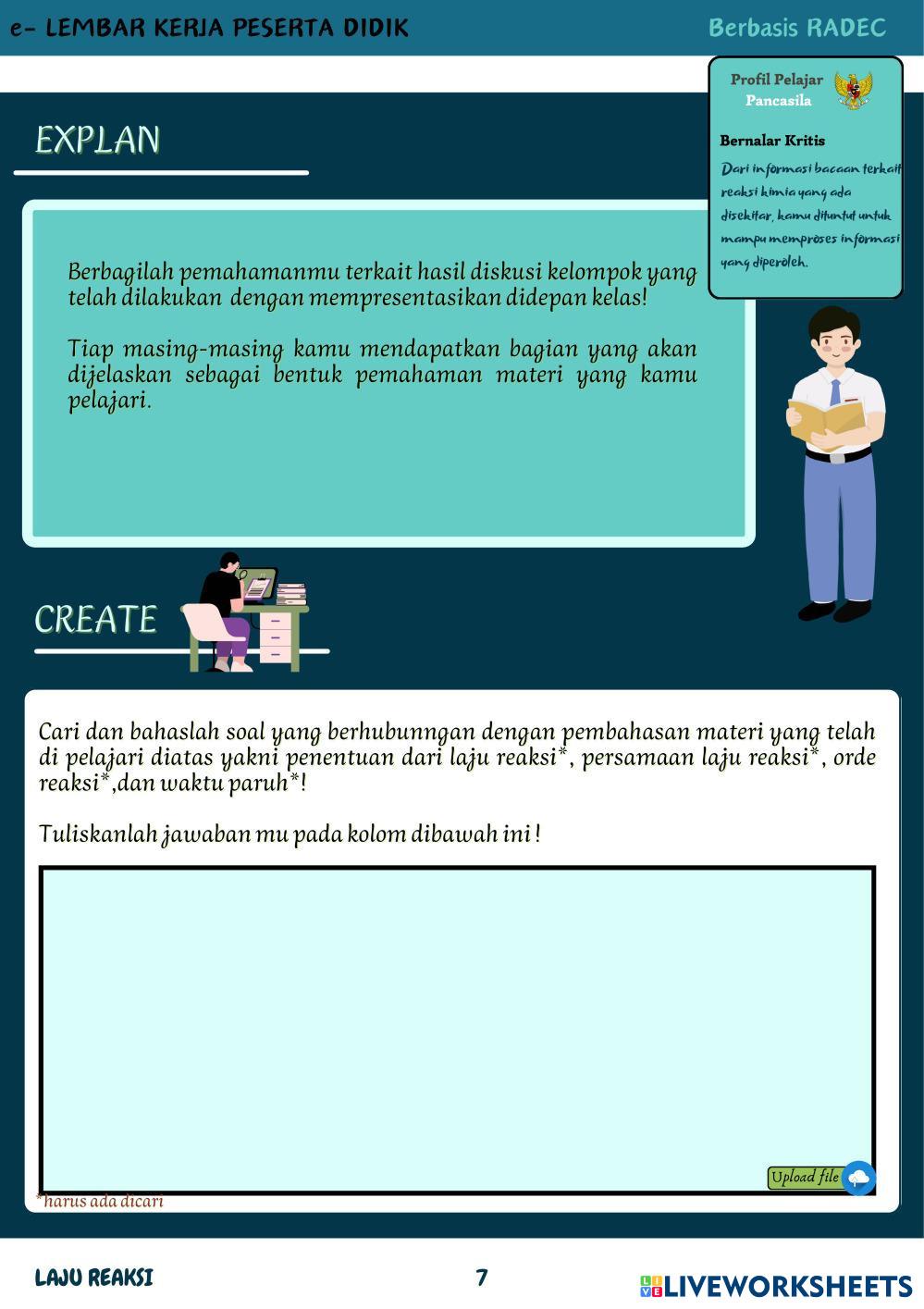 e- LEMBAR KERJA PESERTA DIDIK

Berbasis RADEC

Profil Pelajar Pancasila

Bernalar Kritis

Dari informasi bacaan terkait reaksi kimia yang ada disekitar, kamu dituntut untuk mampu memproses informasi yang diperoleh.

EXPLAN

Berbagilah pemahamanmu terkait hasil diskusi kelompok yang telah dilakukan dengan mempresentasikan didepan kelas!

Tiap masing-masing kamu mendapatkan bagian yang akan dijelaskan sebagai bentuk pemahaman materi yang kamu pelajari.

CREATE

Cari dan bahaslah soal yang berhubunngan dengan pembahasan materi yang telah di pelajari diatas yakni penentuan dari laju reaksi*, persamaan laju reaksi*, orde reaksi*,dan waktu paruh*!

Tuliskanlah jawaban mu pada kolom dibawah ini !

Upload file

*harus ada dicari

LAJU REAKSI

7

LIVEWORKSHEETS